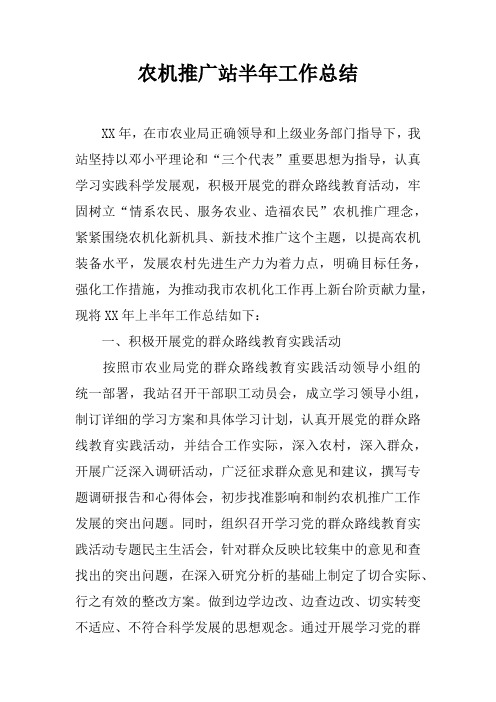 农机推广站半年工作总结

XX年，在市农业局正确领导和上级业务部门指导下，我站坚持以邓小平理论和“三个代表”重要思想为指导，认真学习实践科学发展观，积极开展党的群众路线教育活动，牢固树立“情系农民、服务农业、造福农民”农机推广理念，紧紧围绕农机化新机具、新技术推广这个主题，以提高农机装备水平，发展农村先进生产力为着力点，明确目标任务，强化工作措施，为推动我市农机化工作再上新台阶贡献力量，现将XX年上半年工作总结如下：

一、积极开展党的群众路线教育实践活动

按照市农业局党的群众路线教育实践活动领导小组的统一部署，我站召开干部职工动员会，成立学习领导小组，制订详细的学习方案和具体学习计划，认真开展党的群众路线教育实践活动，并结合工作实际，深入农村，深入群众，开展广泛深入调研活动，广泛征求群众意见和建议，撰写专题调研报告和心得体会，初步找准影响和制约农机推广工作发展的突出问题。同时，组织召开学习党的群众路线教育实践活动专题民主生活会，针对群众反映比较集中的意见和查找出的突出问题，在深入研究分析的基础上制定了切合实际、行之有效的整改方案。做到边学边改、边查边改、切实转变不适应、不符合科学发展的思想观念。通过开展学习党的群